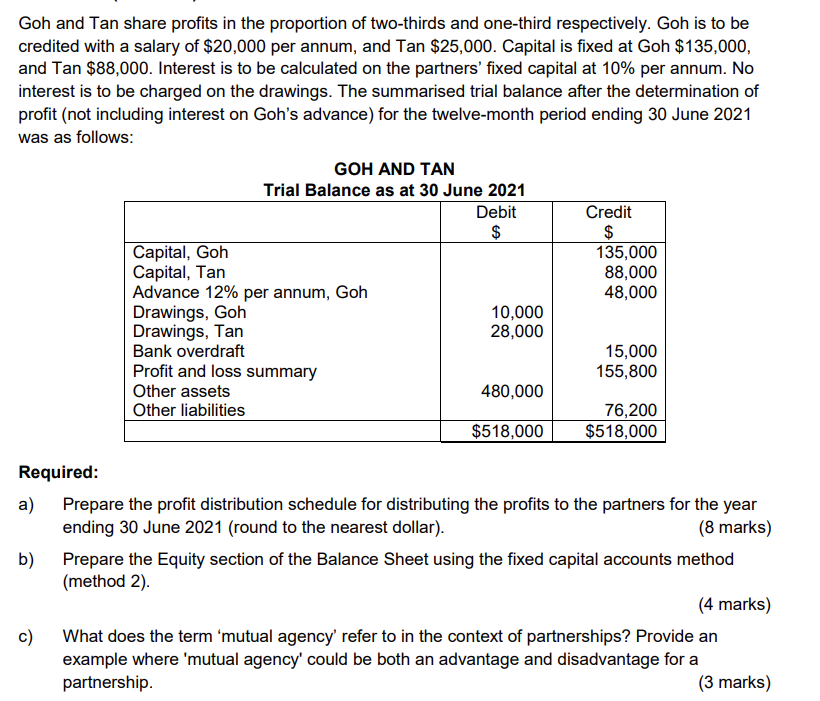 Goh and Tan share profits in the proportion of two-thirds and one-third respectively. Goh is to be credited with a salary of \$20,000 per annum, and Tan \$25,000. Capital is fixed at Goh \$135,000, and Tan \$88,000. Interest is to be calculated on the partners' fixed capital at 10% per annum. No interest is to be charged on the drawings. The summarised trial balance after the determination of profit (not including interest on Goh's advance) for the twelve-month period ending 30 June 2021 was as follows:

GOH AND TAN
Trial Balance as at 30 June 2021

| | Debit \$ | Credit \$ |
|---|---|---|
| Capital, Goh | | 135,000 |
| Capital, Tan | | 88,000 |
| Advance 12% per annum, Goh | | 48,000 |
| Drawings, Goh | 10,000 | |
| Drawings, Tan | 28,000 | |
| Bank overdraft | | 15,000 |
| Profit and loss summary | | 155,800 |
| Other assets | 480,000 | |
| Other liabilities | | 76,200 |
| | \$518,000 | \$518,000 |

Required:

a) Prepare the profit distribution schedule for distributing the profits to the partners for the year ending 30 June 2021 (round to the nearest dollar). (8 marks)

b) Prepare the Equity section of the Balance Sheet using the fixed capital accounts method (method 2).
(4 marks)

c) What does the term 'mutual agency' refer to in the context of partnerships? Provide an example where 'mutual agency' could be both an advantage and disadvantage for a partnership. (3 marks)